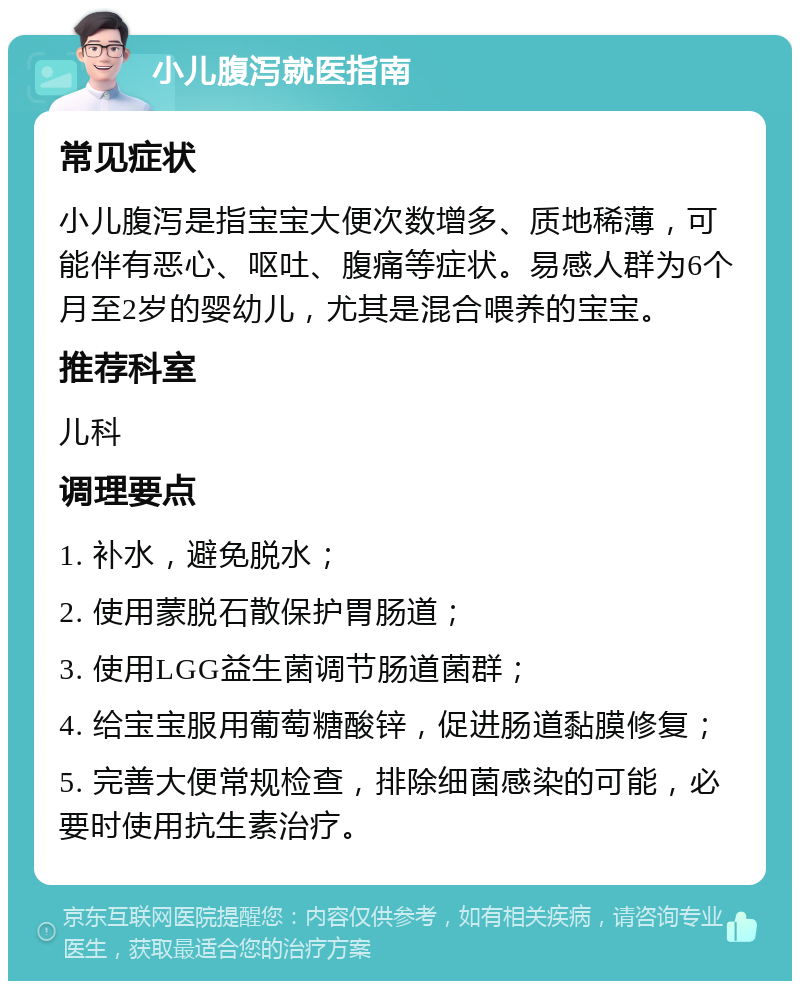 小儿腹泻就医指南

常见症状

小儿腹泻是指宝宝大便次数增多、质地稀薄，可能伴有恶心、呕吐、腹痛等症状。易感人群为6个月至2岁的婴幼儿，尤其是混合喂养的宝宝。

推荐科室

儿科

调理要点

1. 补水，避免脱水；

2. 使用蒙脱石散保护胃肠道；

3. 使用LGG益生菌调节肠道菌群；

4. 给宝宝服用葡萄糖酸锌，促进肠道黏膜修复；

5. 完善大便常规检查，排除细菌感染的可能，必要时使用抗生素治疗。

京东互联网医院提醒您：内容仅供参考，如有相关疾病，请咨询专业医生，获取最适合您的治疗方案